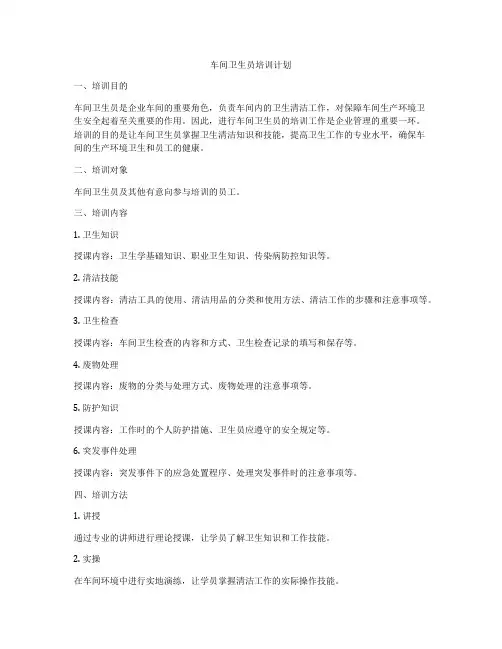 车间卫生员培训计划

一、培训目的

车间卫生员是企业车间的重要角色，负责车间内的卫生清洁工作，对保障车间生产环境卫生安全起着至关重要的作用。因此，进行车间卫生员的培训工作是企业管理的重要一环。培训的目的是让车间卫生员掌握卫生清洁知识和技能，提高卫生工作的专业水平，确保车间的生产环境卫生和员工的健康。

二、培训对象

车间卫生员及其他有意向参与培训的员工。

三、培训内容

1. 卫生知识

授课内容：卫生学基础知识、职业卫生知识、传染病防控知识等。

2. 清洁技能

授课内容：清洁工具的使用、清洁用品的分类和使用方法、清洁工作的步骤和注意事项等。

3. 卫生检查

授课内容：车间卫生检查的内容和方式、卫生检查记录的填写和保存等。

4. 废物处理

授课内容：废物的分类与处理方式、废物处理的注意事项等。

5. 防护知识

授课内容：工作时的个人防护措施、卫生员应遵守的安全规定等。

6. 突发事件处理

授课内容：突发事件下的应急处置程序、处理突发事件时的注意事项等。

四、培训方法

1. 讲授

通过专业的讲师进行理论授课，让学员了解卫生知识和工作技能。

2. 实操

在车间环境中进行实地演练，让学员掌握清洁工作的实际操作技能。